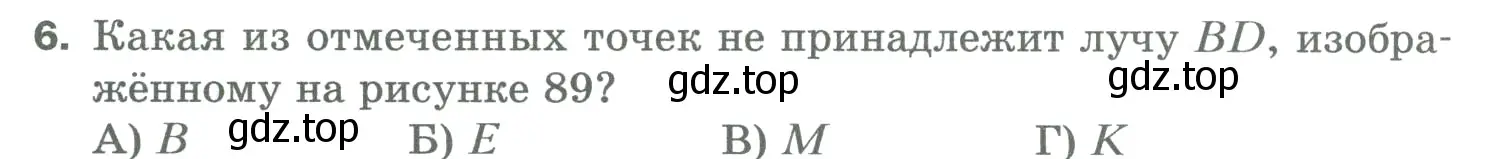 6. Какая из отмеченных точек не принадлежит лучу $BD$, изображённому на рисунке 89? gdz.top gdz.top

А) $B$ gdz.top Б) $E$ В) $M$ Г) $K$